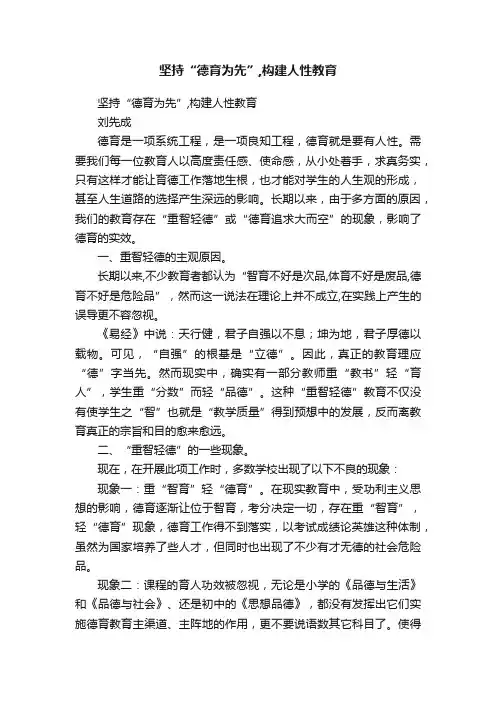 坚持“德育为先”,构建人性教育

坚持“德育为先”,构建人性教育

刘先成

德育是一项系统工程，是一项良知工程，德育就是要有人性。需要我们每一位教育人以高度责任感、使命感，从小处着手，求真务实，只有这样才能让育德工作落地生根，也才能对学生的人生观的形成，甚至人生道路的选择产生深远的影响。长期以来，由于多方面的原因，我们的教育存在“重智轻德”或“德育追求大而空”的现象，影响了德育的实效。

一、重智轻德的主观原因。

长期以来,不少教育者都认为“智育不好是次品,体育不好是废品,德育不好是危险品”，然而这一说法在理论上并不成立,在实践上产生的误导更不容忽视。

《易经》中说：天行健，君子自强以不息；坤为地，君子厚德以载物。可见，“自强”的根基是“立德”。因此，真正的教育理应“德”字当先。然而现实中，确实有一部分教师重“教书”轻“育人”，学生重“分数”而轻“品德”。这种“重智轻德”教育不仅没有使学生之“智”也就是“教学质量”得到预想中的发展，反而离教育真正的宗旨和目的愈来愈远。

二、“重智轻德”的一些现象。

现在，在开展此项工作时，多数学校出现了以下不良的现象：

现象一：重“智育”轻“德育”。在现实教育中，受功利主义思想的影响，德育逐渐让位于智育，考分决定一切，存在重“智育”，轻“德育”现象，德育工作得不到落实，以考试成绩论英雄这种体制，虽然为国家培养了些人才，但同时也出现了不少有才无德的社会危险品。

现象二：课程的育人功效被忽视，无论是小学的《品德与生活》和《品德与社会》、还是初中的《思想品德》，都没有发挥出它们实施德育教育主渠道、主阵地的作用，更不要说语数其它科目了。使得